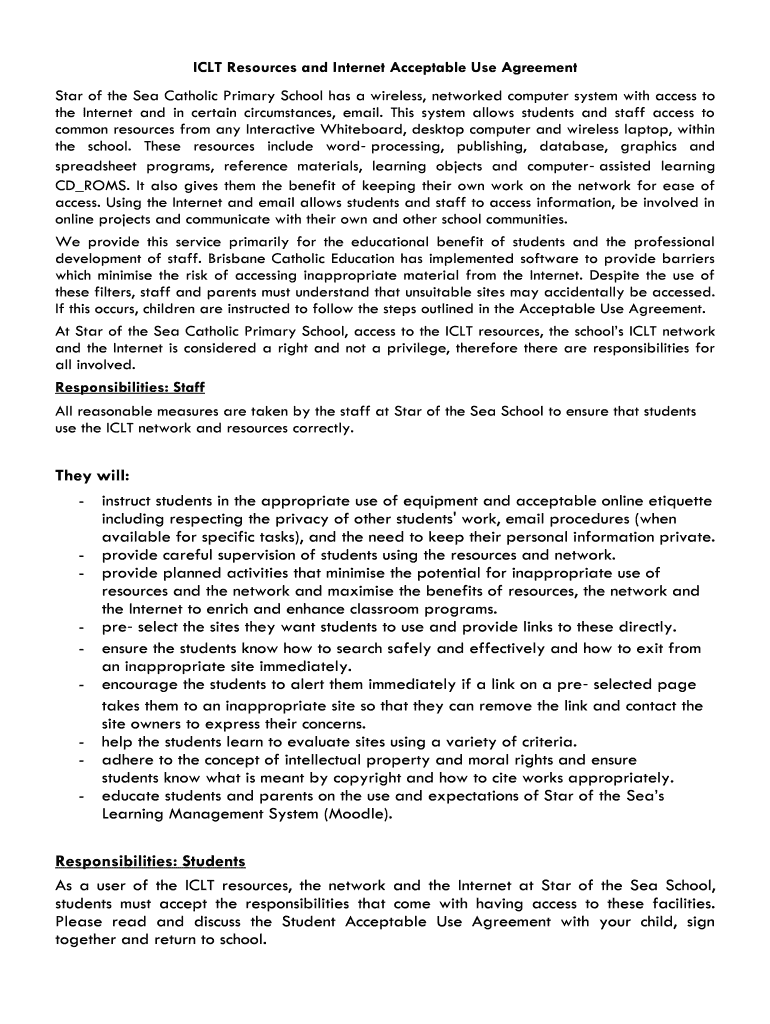 ICLT Resources and Internet Acceptable Use Agreement

Star of the Sea Catholic Primary School has a wireless, networked computer system with access to the Internet and in certain circumstances, email. This system allows students and staff access to common resources from any Interactive Whiteboard, desktop computer and wireless laptop, within the school. These resources include word- processing, publishing, database, graphics and spreadsheet programs, reference materials, learning objects and computer- assisted learning CD_ROMS. It also gives them the benefit of keeping their own work on the network for ease of access. Using the Internet and email allows students and staff to access information, be involved in online projects and communicate with their own and other school communities.

We provide this service primarily for the educational benefit of students and the professional development of staff. Brisbane Catholic Education has implemented software to provide barriers which minimise the risk of accessing inappropriate material from the Internet. Despite the use of these filters, staff and parents must understand that unsuitable sites may accidentally be accessed. If this occurs, children are instructed to follow the steps outlined in the Acceptable Use Agreement.

At Star of the Sea Catholic Primary School, access to the ICLT resources, the school's ICLT network and the Internet is considered a right and not a privilege, therefore there are responsibilities for all involved.

Responsibilities: Staff

All reasonable measures are taken by the staff at Star of the Sea School to ensure that students use the ICLT network and resources correctly.

They will:

- instruct students in the appropriate use of equipment and acceptable online etiquette including respecting the privacy of other students' work, email procedures (when available for specific tasks), and the need to keep their personal information private.
- provide careful supervision of students using the resources and network.
- provide planned activities that minimise the potential for inappropriate use of resources and the network and maximise the benefits of resources, the network and the Internet to enrich and enhance classroom programs.
- pre- select the sites they want students to use and provide links to these directly.
- ensure the students know how to search safely and effectively and how to exit from an inappropriate site immediately.
- encourage the students to alert them immediately if a link on a pre- selected page takes them to an inappropriate site so that they can remove the link and contact the site owners to express their concerns.
- help the students learn to evaluate sites using a variety of criteria.
- adhere to the concept of intellectual property and moral rights and ensure students know what is meant by copyright and how to cite works appropriately.
- educate students and parents on the use and expectations of Star of the Sea's Learning Management System (Moodle).

Responsibilities: Students

As a user of the ICLT resources, the network and the Internet at Star of the Sea School, students must accept the responsibilities that come with having access to these facilities. Please read and discuss the Student Acceptable Use Agreement with your child, sign together and return to school.